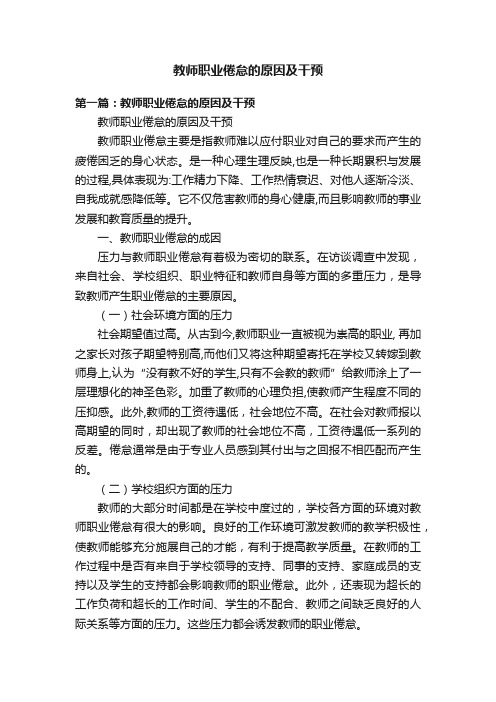 教师职业倦怠的原因及干预

第一篇：教师职业倦怠的原因及干预

教师职业倦怠的原因及干预

教师职业倦怠主要是指教师难以应付职业对自己的要求而产生的疲倦困乏的身心状态。是一种心理生理反映,也是一种长期累积与发展的过程,具体表现为:工作精力下降、工作热情衰退、对他人逐渐冷淡、自我成就感降低等。它不仅危害教师的身心健康,而且影响教师的事业发展和教育质量的提升。

一、教师职业倦怠的成因

压力与教师职业倦怠有着极为密切的联系。在访谈调查中发现，来自社会、学校组织、职业特征和教师自身等方面的多重压力，是导致教师产生职业倦怠的主要原因。

（一）社会环境方面的压力

社会期望值过高。从古到今,教师职业一直被视为崇高的职业, 再加之家长对孩子期望特别高,而他们又将这种期望寄托在学校又转嫁到教师身上,认为“没有教不好的学生,只有不会教的教师”给教师涂上了一层理想化的神圣色彩。加重了教师的心理负担,使教师产生程度不同的压抑感。此外,教师的工资待遇低，社会地位不高。在社会对教师报以高期望的同时，却出现了教师的社会地位不高，工资待遇低一系列的反差。倦怠通常是由于专业人员感到其付出与之回报不相匹配而产生的。

（二）学校组织方面的压力

教师的大部分时间都是在学校中度过的，学校各方面的环境对教师职业倦怠有很大的影响。良好的工作环境可激发教师的教学积极性，使教师能够充分施展自己的才能，有利于提高教学质量。在教师的工作过程中是否有来自于学校领导的支持、同事的支持、家庭成员的支持以及学生的支持都会影响教师的职业倦怠。此外，还表现为超长的工作负荷和超长的工作时间、学生的不配合、教师之间缺乏良好的人际关系等方面的压力。这些压力都会诱发教师的职业倦怠。